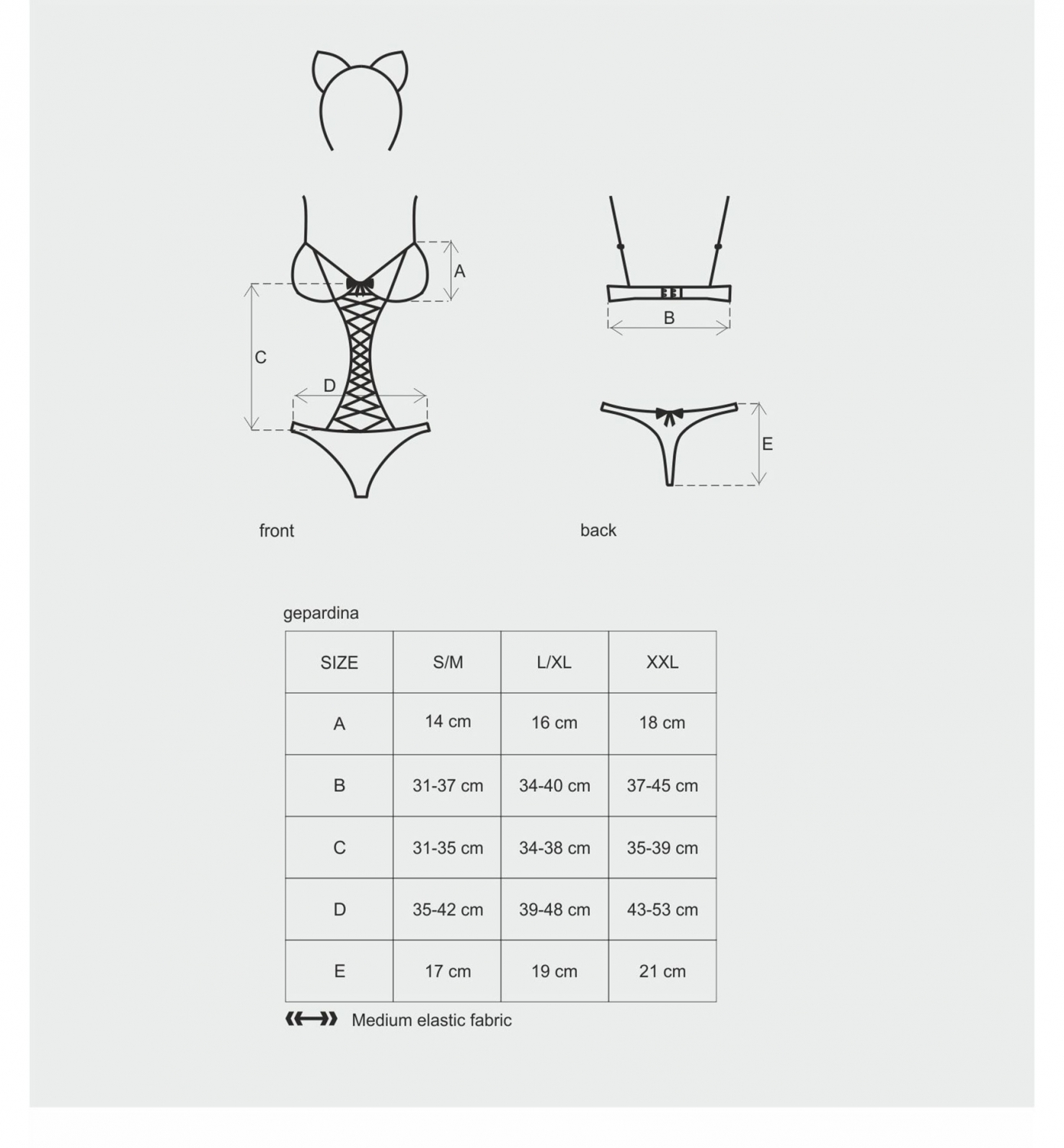 A

C

D

B

E

front

back

gepardina

| SIZE | S/M | L/XL | XXL |
|---|---|---|---|
| A | 14 cm | 16 cm | 18 cm |
| B | 31-37 cm | 34-40 cm | 37-45 cm |
| C | 31-35 cm | 34-38 cm | 35-39 cm |
| D | 35-42 cm | 39-48 cm | 43-53 cm |
| E | 17 cm | 19 cm | 21 cm |

Medium elastic fabric